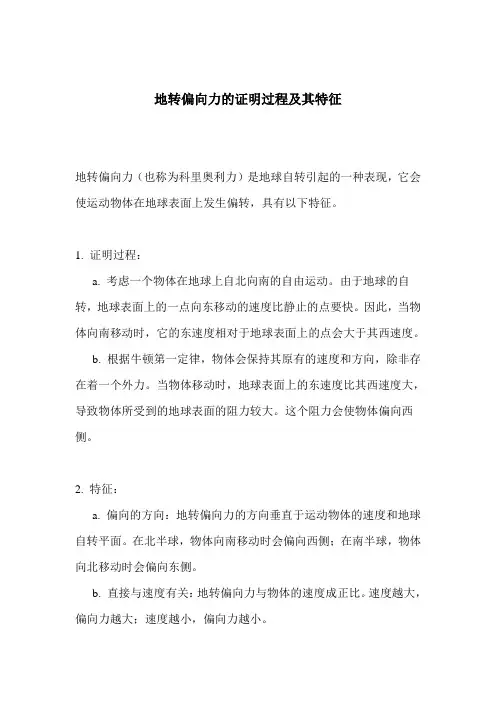 地转偏向力的证明过程及其特征

地转偏向力（也称为科里奥利力）是地球自转引起的一种表现，它会使运动物体在地球表面上发生偏转，具有以下特征。

1. 证明过程：

a. 考虑一个物体在地球上自北向南的自由运动。由于地球的自转，地球表面上的一点向东移动的速度比静止的点要快。因此，当物体向南移动时，它的东速度相对于地球表面上的点会大于其西速度。

b. 根据牛顿第一定律，物体会保持其原有的速度和方向，除非存在着一个外力。当物体移动时，地球表面上的东速度比其西速度大，导致物体所受到的地球表面的阻力较大。这个阻力会使物体偏向西侧。

2. 特征：

a. 偏向的方向：地转偏向力的方向垂直于运动物体的速度和地球自转平面。在北半球，物体向南移动时会偏向西侧；在南半球，物体向北移动时会偏向东侧。

b. 直接与速度有关：地转偏向力与物体的速度成正比。速度越大，偏向力越大；速度越小，偏向力越小。